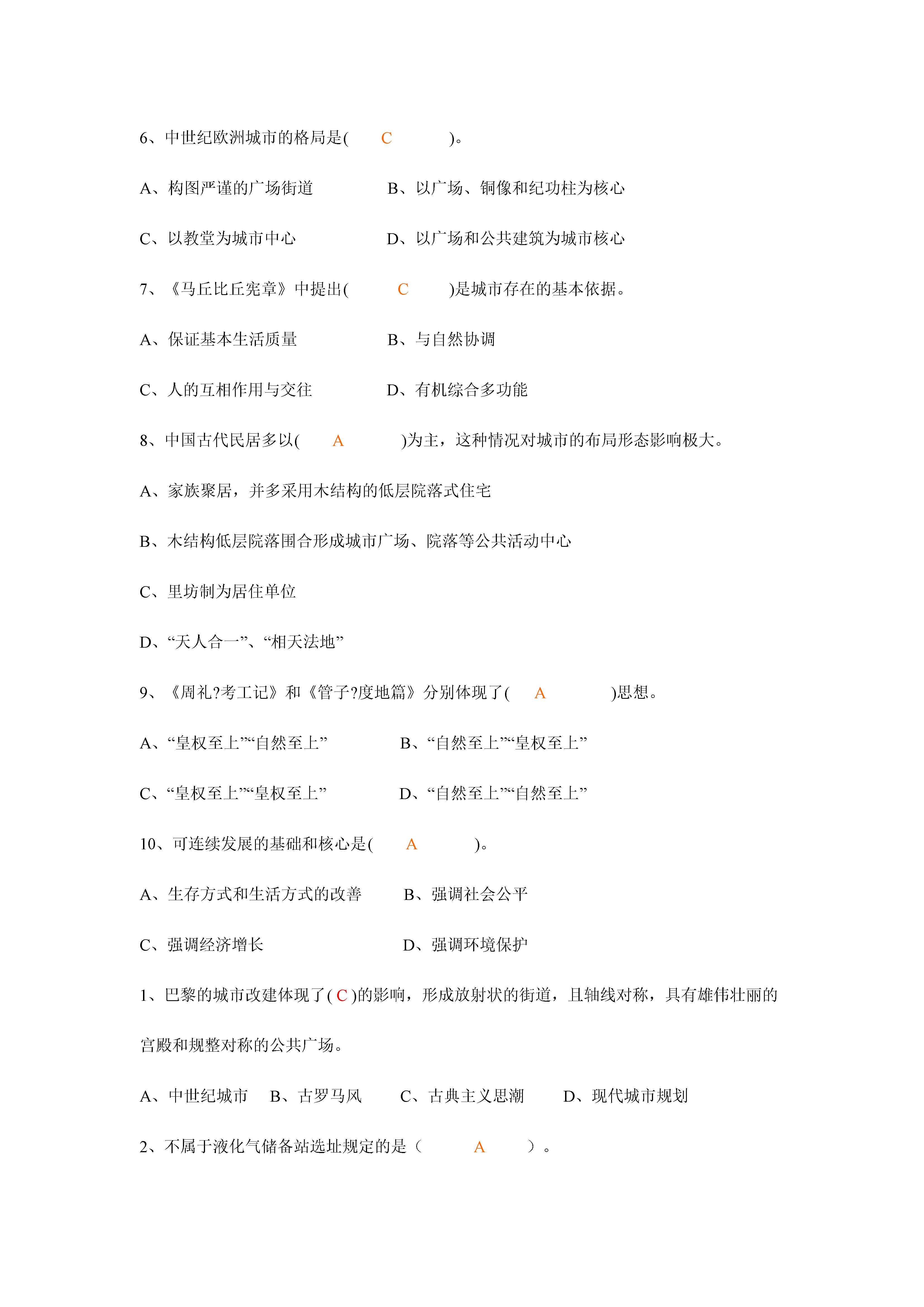 6、中世纪欧洲城市的格局是( C )。

A、构图严谨的广场街道　　B、以广场、铜像和纪功柱为核心

C、以教堂为城市中心　　D、以广场和公共建筑为城市核心

7、《马丘比丘宪章》中提出( C )是城市存在的基本依据。

A、保证基本生活质量　　B、与自然协调

C、人的互相作用与交往　　D、有机综合多功能

8、中国古代民居多以( A )为主，这种情况对城市的布局形态影响极大。

A、家族聚居，并多采用木结构的低层院落式住宅

B、木结构低层院落围合形成城市广场、院落等公共活动中心

C、里坊制为居住单位

D、“天人合一”、“相天法地”

9、《周礼?考工记》和《管子?度地篇》分别体现了( A )思想。

A、“皇权至上”“自然至上”　　B、“自然至上”“皇权至上”

C、“皇权至上”“皇权至上”　　D、“自然至上”“自然至上”

10、可连续发展的基础和核心是( A )。

A、生存方式和生活方式的改善　　B、强调社会公平

C、强调经济增长　　D、强调环境保护

1、巴黎的城市改建体现了( C )的影响，形成放射状的街道，且轴线对称，具有雄伟壮丽的宫殿和规整对称的公共广场。

A、中世纪城市　B、古罗马风　C、古典主义思潮　D、现代城市规划

2、不属于液化气储备站选址规定的是（ A ）。